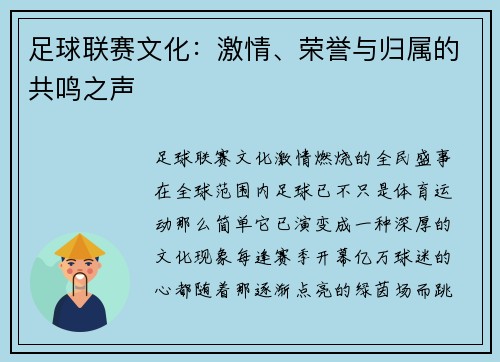 足球联赛文化：激情、荣誉与归属的共鸣之声

足球联赛文化激情燃烧的全民盛事在全球范围内足球已不只是体育运动那么简单它已演变成一种深厚的文化现象每逢赛季开幕亿万球迷的心都随着那逐渐点亮的绿茵场而跳